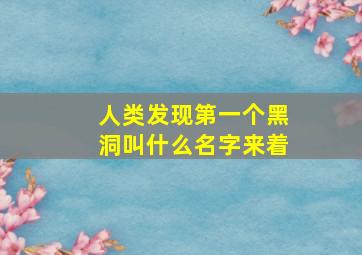 人类发现第一个黑洞叫什么名字来着